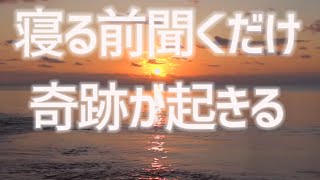 寝る前聞くだけ
奇跡が起きる